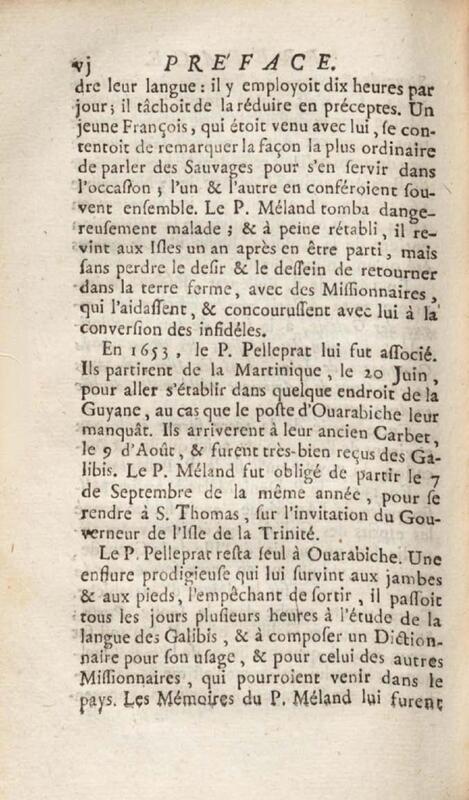 vj PRE'FACE.
dre leur langue : il y employoit dix heures par jour ; il tâchoit de la réduire en préceptes. Un jeune François, qui étoit venu avec lui, se contentoit de remarquer la façon la plus ordinaire de parler des Sauvages pour s'en servir dans l'occasion ; l'un & l'autre en conféroient souvent ensemble. Le P. Méland tomba dangereusement malade ; & à peine rétabli, il revint aux Isles un an après en être parti, mais sans perdre le desir & le dessein de retourner dans la terre ferme, avec des Missionnaires, qui l'aidassent, & concourussent avec lui à la conversion des infidéles.

En 1653, le P. Pelleprat lui fut associé. Ils partirent de la Martinique, le 20 Juin, pour aller s'établir dans quelque endroit de la Guyane, au cas que le poste d'Ouarabiche leur manquât. Ils arriverent à leur ancien Carbet, le 9 d'Août, & furent très-bien reçus des Galibis. Le P. Méland fut obligé de partir le 7 de Septembre de la même année, pour se rendre à S. Thomas, sur l'invitation du Gouverneur de l'Isle de la Trinité.

Le P. Pelleprat resta seul à Ouarabiche. Une enflure prodigieuse qui lui survint aux jambes & aux pieds, l'empêchant de sortir, il passoit tous les jours plusieurs heures à l'étude de la langue des Galibis, & à composer un Dictionnaire pour son usage, & pour celui des autres Missionnaires, qui pourroient venir dans le pays. Les Mémoires du P. Méland lui furent